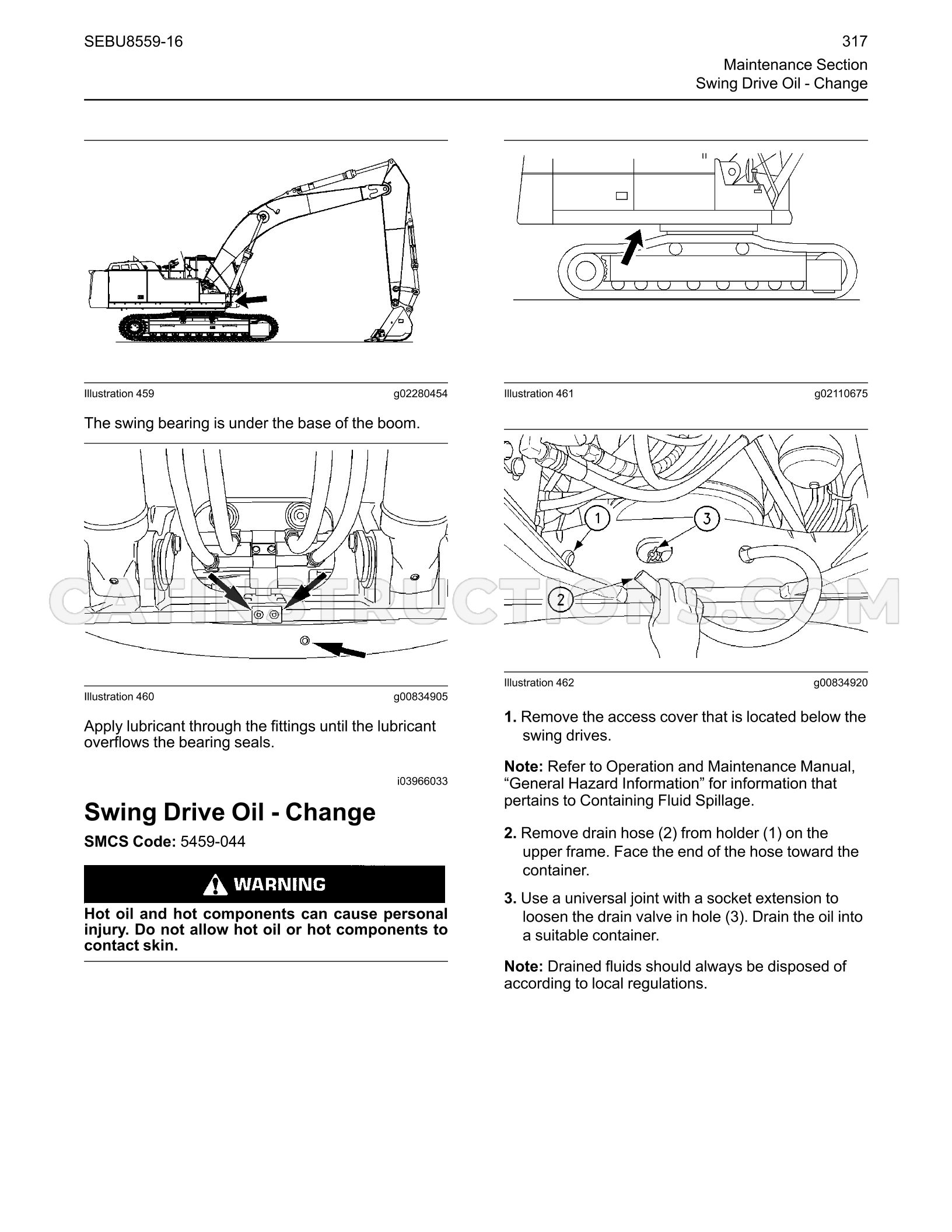 SEBU8559-16

317

Maintenance Section
Swing Drive Oil - Change

Illustration 459 g02280454

The swing bearing is under the base of the boom.

Illustration 460 g00834905

Apply lubricant through the fittings until the lubricant overflows the bearing seals.

i03966033

Swing Drive Oil - Change

SMCS Code: 5459-044

WARNING

Hot oil and hot components can cause personal injury. Do not allow hot oil or hot components to contact skin.

Illustration 461 g02110675

1

3

2

Illustration 462 g00834920

1. Remove the access cover that is located below the swing drives.

Note: Refer to Operation and Maintenance Manual, "General Hazard Information" for information that pertains to Containing Fluid Spillage.

2. Remove drain hose (2) from holder (1) on the upper frame. Face the end of the hose toward the container.

3. Use a universal joint with a socket extension to loosen the drain valve in hole (3). Drain the oil into a suitable container.

Note: Drained fluids should always be disposed of according to local regulations.

CATINSTRUCTIONS.COM